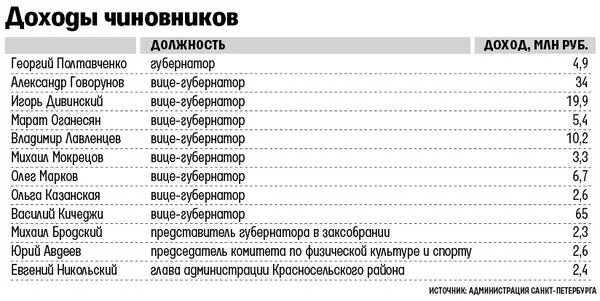 Доходы чиновников

| | ДОЛЖНОСТЬ | ДОХОД, МЛН РУБ. |
|---|---|---|
| Георгий Полтавченко | губернатор | 4,9 |
| Александр Говорунов | вице-губернатор | 34 |
| Игорь Дивинский | вице-губернатор | 19,9 |
| Марат Оганесян | вице-губернатор | 5,4 |
| Владимир Лавленцев | вице-губернатор | 10,2 |
| Михаил Мокрецов | вице-губернатор | 3,3 |
| Олег Марков | вице-губернатор | 6,7 |
| Ольга Казанская | вице-губернатор | 2,6 |
| Василий Кичеджи | вице-губернатор | 65 |
| Михаил Бродский | представитель губернатора в заксобрании | 2,3 |
| Юрий Авдеев | председатель комитета по физической культуре и спорту | 2,6 |
| Евгений Никольский | глава администрации Красносельского района | 2,4 |

ИСТОЧНИК: АДМИНИСТРАЦИЯ САНКТ-ПЕТЕРБУРГА